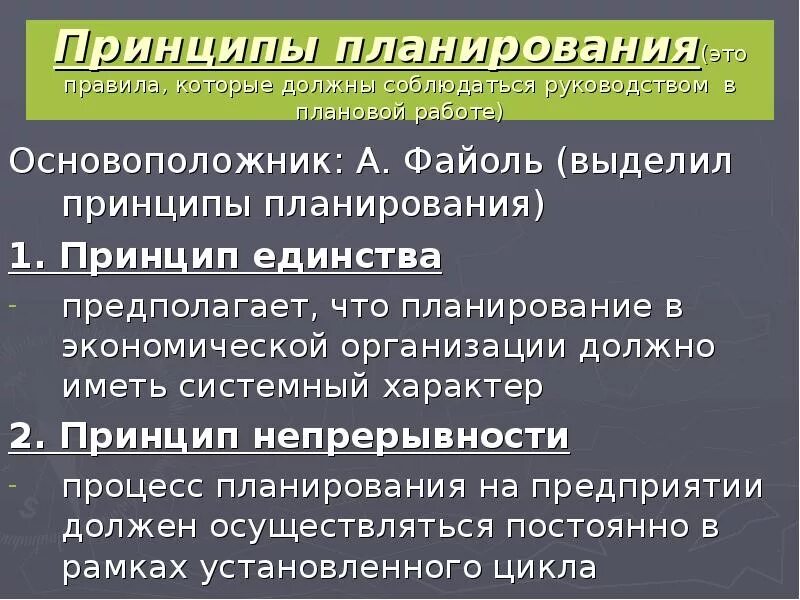 Принципы планирования(это правила, которые должны соблюдаться руководством в плановой работе)

Основоположник: А. Файоль (выделил принципы планирования)

1. Принцип единства

- предполагает, что планирование в экономической организации должно иметь системный характер

2. Принцип непрерывности

- процесс планирования на предприятии должен осуществляться постоянно в рамках установленного цикла